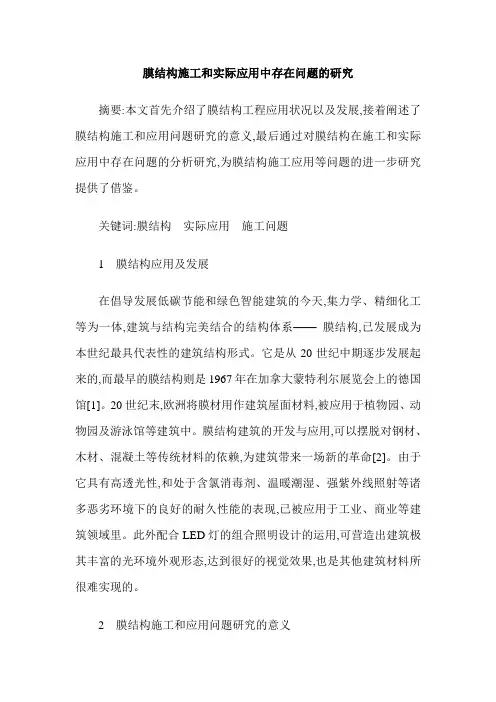 膜结构施工和实际应用中存在问题的研究

摘要:本文首先介绍了膜结构工程应用状况以及发展,接着阐述了膜结构施工和应用问题研究的意义,最后通过对膜结构在施工和实际应用中存在问题的分析研究,为膜结构施工应用等问题的进一步研究提供了借鉴。

关键词:膜结构　实际应用　施工问题

1　膜结构应用及发展

在倡导发展低碳节能和绿色智能建筑的今天,集力学、精细化工等为一体,建筑与结构完美结合的结构体系—— 膜结构,已发展成为本世纪最具代表性的建筑结构形式。它是从 20 世纪中期逐步发展起来的,而最早的膜结构则是 1967 年在加拿大蒙特利尔展览会上的德国馆[1]。20 世纪末,欧洲将膜材用作建筑屋面材料,被应用于植物园、动物园及游泳馆等建筑中。膜结构建筑的开发与应用,可以摆脱对钢材、木材、混凝土等传统材料的依赖,为建筑带来一场新的革命[2]。由于它具有高透光性,和处于含氯消毒剂、温暖潮湿、强紫外线照射等诸多恶劣环境下的良好的耐久性能的表现,已被应用于工业、商业等建筑领域里。此外配合 LED 灯的组合照明设计的运用,可营造出建筑极其丰富的光环境外观形态,达到很好的视觉效果,也是其他建筑材料所很难实现的。

2　膜结构施工和应用问题研究的意义